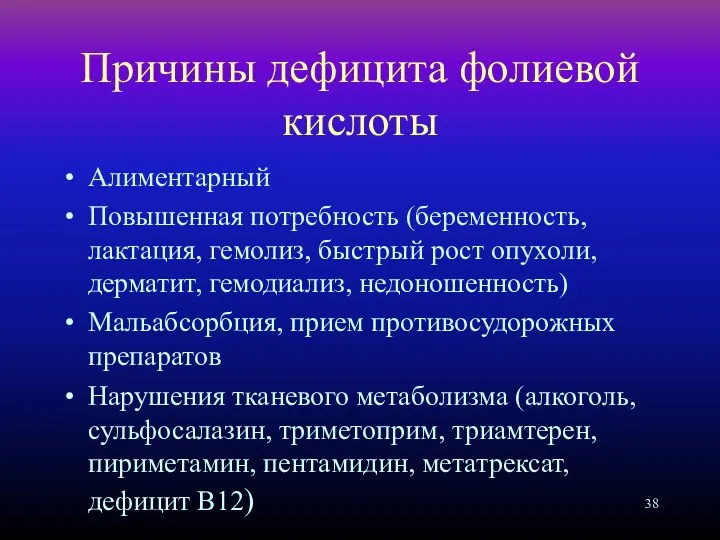 Причины дефицита фолиевой кислоты

• Алиментарный
• Повышенная потребность (беременность, лактация, гемолиз, быстрый рост опухоли, дерматит, гемодиализ, недоношенность)
• Мальабсорбция, прием противосудорожных препаратов
• Нарушения тканевого метаболизма (алкоголь, сульфосалазин, триметоприм, триамтерен, пириметамин, пентамидин, метатрексат, дефицит В12)

38